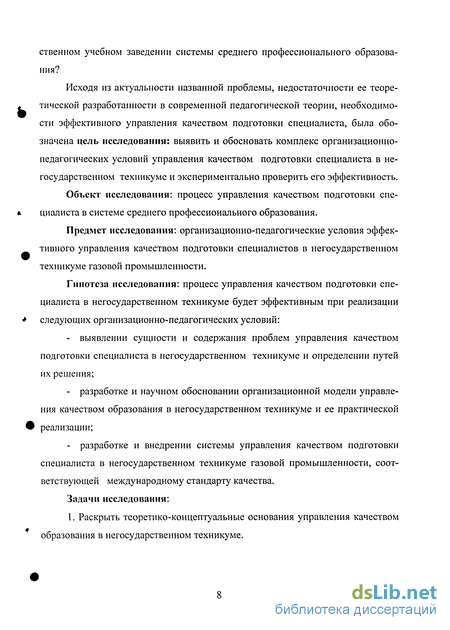 ственном учебном заведении системы среднего профессионального образования?

Исходя из актуальности названной проблемы, недостаточности ее теоретической разработанности в современной педагогической теории, необходимости эффективного управления качеством подготовки специалиста, была обозначена **цель исследования:** выявить и обосновать комплекс организационно-педагогических условий управления качеством подготовки специалиста в негосударственном техникуме и экспериментально проверить его эффективность.

**Объект исследования:** процесс управления качеством подготовки специалиста в системе среднего профессионального образования.

**Предмет исследования:** организационно-педагогические условия эффективного управления качеством подготовки специалистов в негосударственном техникуме газовой промышленности.

**Гипотеза исследования:** процесс управления качеством подготовки специалиста в негосударственном техникуме будет эффективным при реализации следующих организационно-педагогических условий:

- выявлении сущности и содержания проблем управления качеством подготовки специалиста в негосударственном техникуме и определении путей их решения;

- разработке и научном обосновании организационной модели управления качеством образования в негосударственном техникуме и ее практической реализации;

- разработке и внедрении системы управления качеством подготовки специалиста в негосударственном техникуме газовой промышленности, соответствующей международному стандарту качества.

**Задачи исследования:**

1. Раскрыть теоретико-концептуальные основания управления качеством образования в негосударственном техникуме.

8

dsLib.net
библиотека диссертаций